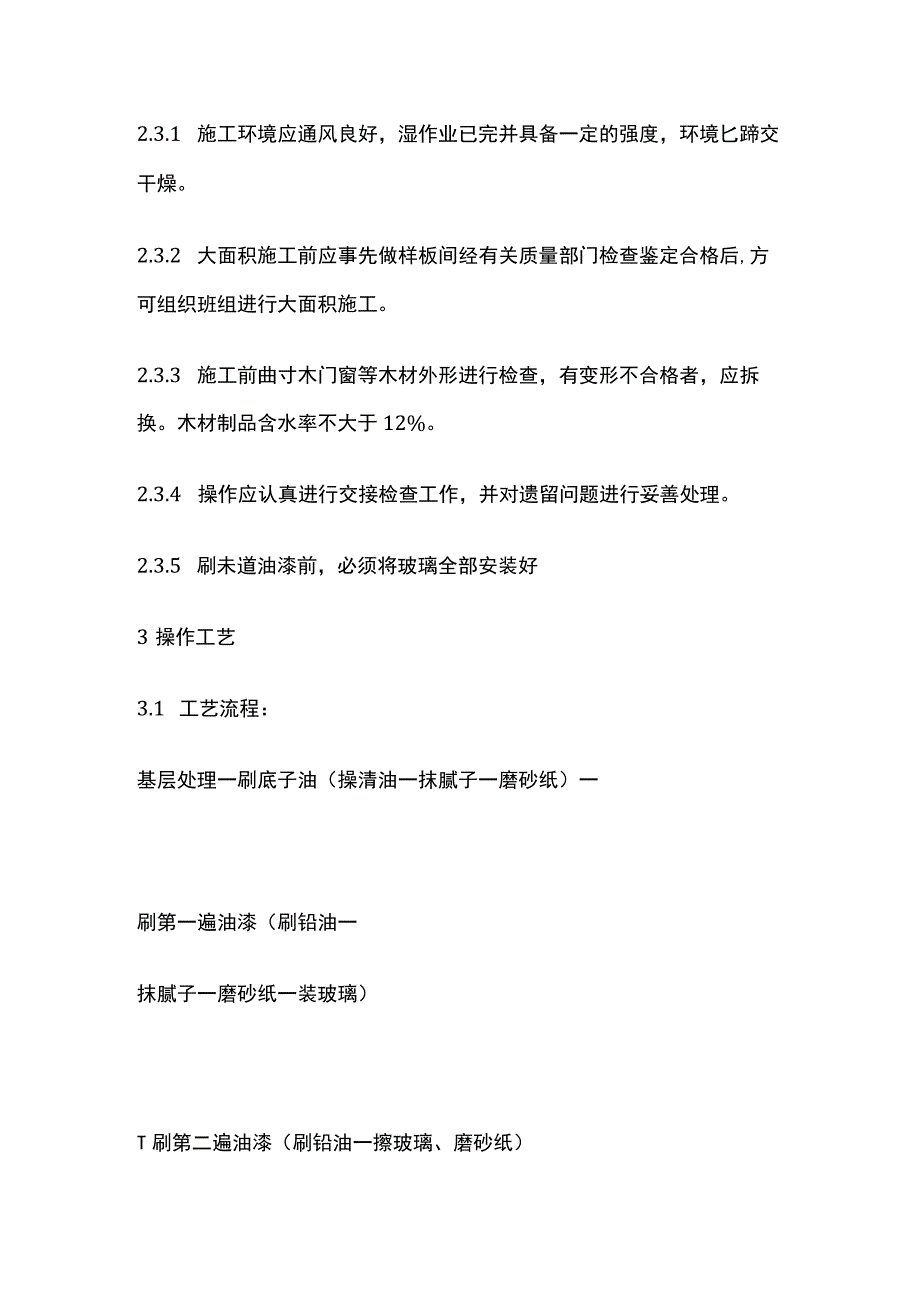 2.3.1 施工环境应通风良好，湿作业已完并具备一定的强度，环境匕蹄交干燥。

2.3.2 大面积施工前应事先做样板间经有关质量部门检查鉴定合格后,方可组织班组进行大面积施工。

2.3.3 施工前曲寸木门窗等木材外形进行检查，有变形不合格者，应拆换。木材制品含水率不大于12%。

2.3.4 操作应认真进行交接检查工作，并对遗留问题进行妥善处理。

2.3.5 刷未道油漆前，必须将玻璃全部安装好

3 操作工艺

3.1 工艺流程：

基层处理一刷底子油（操清油一抹腻子一磨砂纸）一

刷第一遍油漆（刷铅油一

抹腻子一磨砂纸一装玻璃）

T刷第二遍油漆（刷铅油一擦玻璃、磨砂纸）